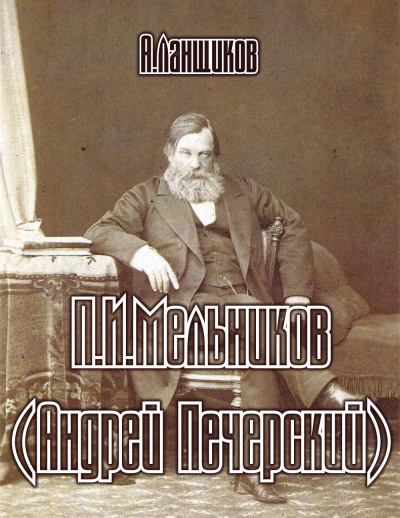 А.Ланщиков

П.И.Мельников
(Андрей Печерский)